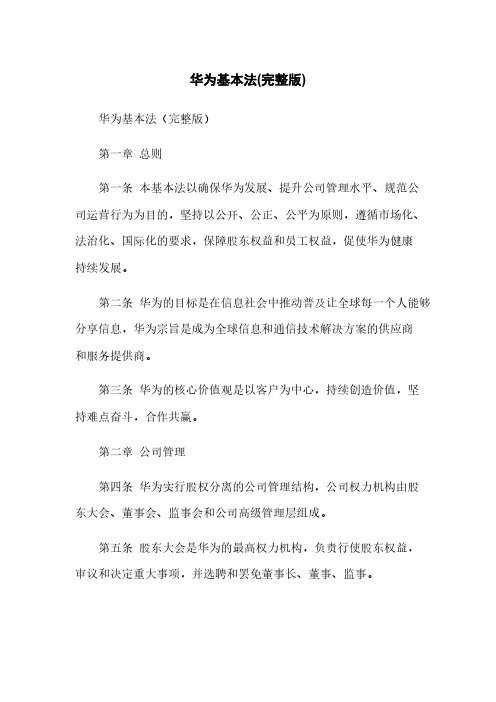 华为基本法(完整版)

华为基本法（完整版）

第一章 总则

第一条 本基本法以确保华为发展、提升公司管理水平、规范公司运营行为为目的，坚持以公开、公正、公平为原则，遵循市场化、法治化、国际化的要求，保障股东权益和员工权益，促使华为健康持续发展。

第二条 华为的目标是在信息社会中推动普及让全球每一个人能够分享信息，华为宗旨是成为全球信息和通信技术解决方案的供应商和服务提供商。

第三条 华为的核心价值观是以客户为中心，持续创造价值，坚持难点奋斗，合作共赢。

第二章 公司管理

第四条 华为实行股权分离的公司管理结构，公司权力机构由股东大会、董事会、监事会和公司高级管理层组成。

第五条 股东大会是华为的最高权力机构，负责行使股东权益，审议和决定重大事项，并选聘和罢免董事长、董事、监事。